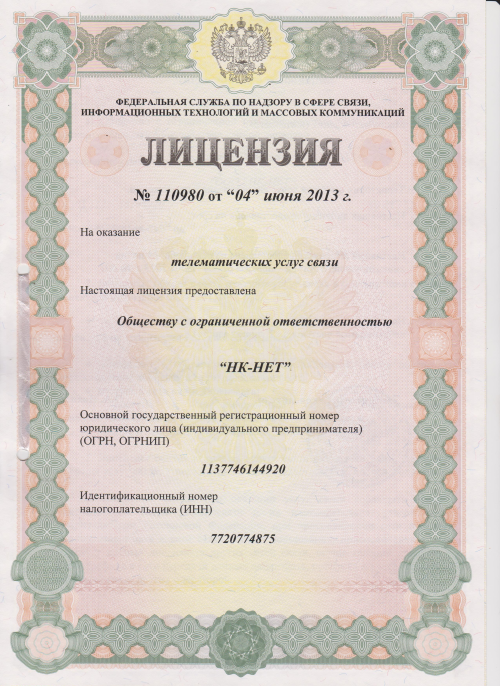 ФЕДЕРАЛЬНАЯ СЛУЖБА ПО НАДЗОРУ В СФЕРЕ СВЯЗИ, ИНФОРМАЦИОННЫХ ТЕХНОЛОГИЙ И МАССОВЫХ КОММУНИКАЦИЙ

ЛИЦЕНЗИЯ

№ 110980 от “04” июня 2013 г.

На оказание

телематических услуг связи

Настоящая лицензия предоставлена

Обществу с ограниченной ответственностью

“НК-НЕТ”

Основной государственный регистрационный номер юридического лица (индивидуального предпринимателя) (ОГРН, ОГРНИП)

1137746144920

Идентификационный номер налогоплательщика (ИНН)

7720774875